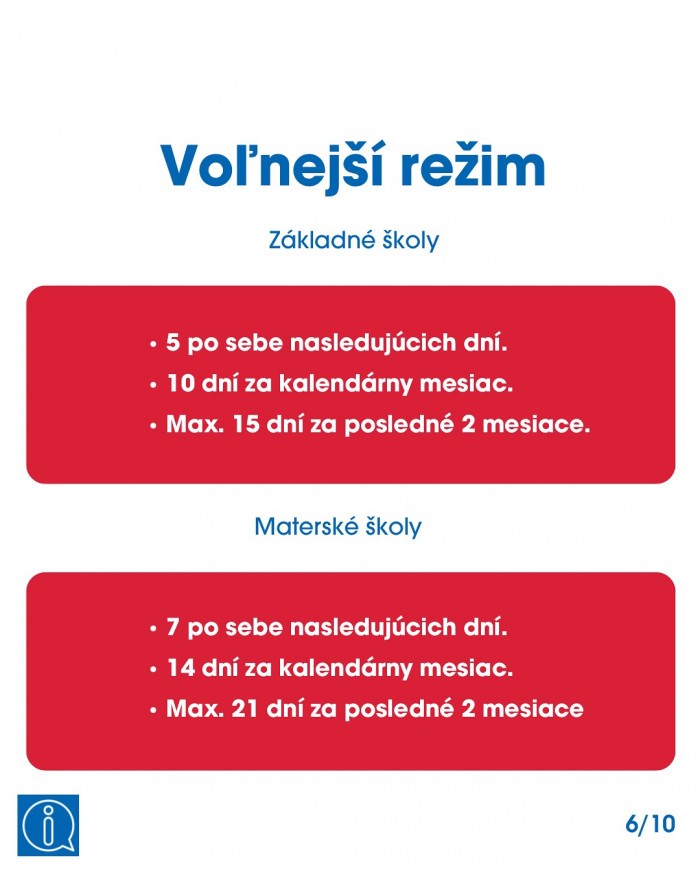 Voľnejší režim

Základné školy

• 5 po sebe nasledujúcich dní.
• 10 dní za kalendárny mesiac.
• Max. 15 dní za posledné 2 mesiace.

Materské školy

• 7 po sebe nasledujúcich dní.
• 14 dní za kalendárny mesiac.
• Max. 21 dní za posledné 2 mesiace

6/10